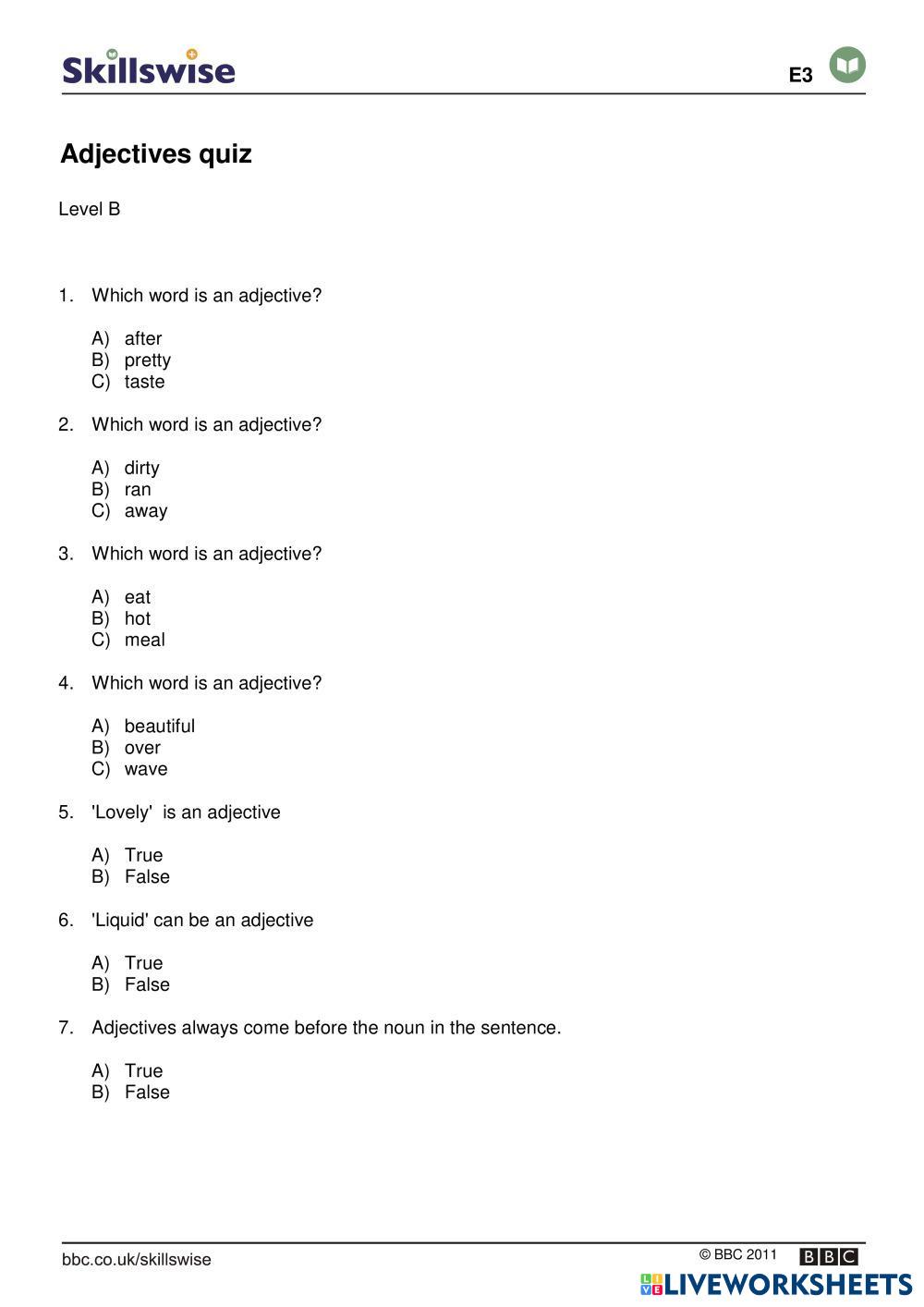 Skillswise

E3

Adjectives quiz

Level B

1. Which word is an adjective?

A) after
B) pretty
C) taste

2. Which word is an adjective?

A) dirty
B) ran
C) away

3. Which word is an adjective?

A) eat
B) hot
C) meal

4. Which word is an adjective?

A) beautiful
B) over
C) wave

5. 'Lovely' is an adjective

A) True
B) False

6. 'Liquid' can be an adjective

A) True
B) False

7. Adjectives always come before the noun in the sentence.

A) True
B) False

bbc.co.uk/skillswise

© BBC 2011 BBC

LIVEWORKSHEETS